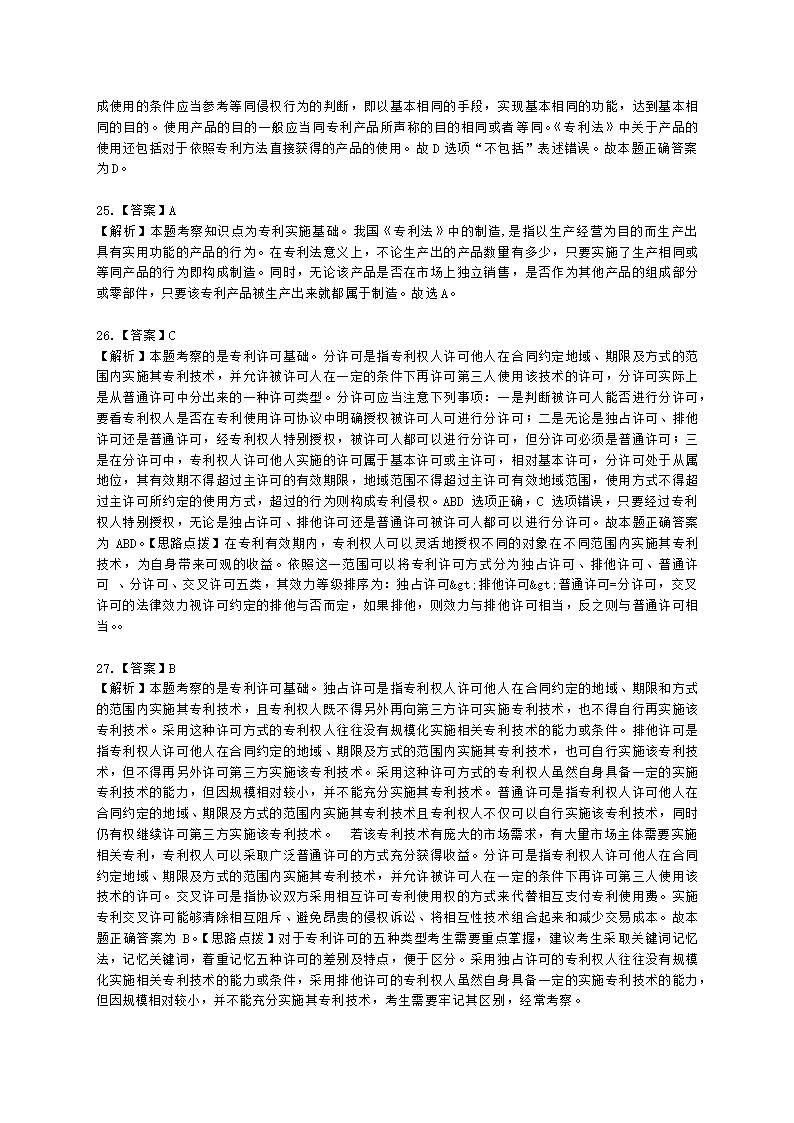 成使用的条件应当参考等同侵权行为的判断，即以基本相同的手段，实现基本相同的功能，达到基本相同的目的。使用产品的目的一般应当同专利产品所声称的目的相同或者等同。《专利法》中关于产品的使用还包括对于依照专利方法直接获得的产品的使用。故 D 选项“不包括”表述错误。故本题正确答案为D。

25.【答案】A
【解析】本题考察知识点为专利实施基础。我国《专利法》中的制造,是指以生产经营为目的而生产出具有实用功能的产品的行为。在专利法意义上，不论生产出的产品数量有多少，只要实施了生产相同或等同产品的行为即构成制造。同时，无论该产品是否在市场上独立销售，是否作为其他产品的组成部分或零部件，只要该专利产品被生产出来就都属于制造。故选A。

26.【答案】C
【解析】本题考察的是专利许可基础。分许可是指专利权人许可他人在合同约定地域、期限及方式的范围内实施其专利技术，并允许被许可人在一定的条件下再许可第三人使用该技术的许可，分许可实际上是从普通许可中分出来的一种许可类型。分许可应当注意下列事项：一是判断被许可人能否进行分许可，要看专利权人是否在专利使用许可协议中明确授权被许可人可进行分许可；二是无论是独占许可、排他许可还是普通许可，经专利权人特别授权，被许可人都可以进行分许可，但分许可必须是普通许可；三是在分许可中，专利权人许可他人实施的许可属于基本许可或主许可，相对基本许可，分许可处于从属地位，其有效期不得超过主许可的有效期限，地域范围不得超过主许可有效地域范围，使用方式不得超过主许可所约定的使用方式，超过的行为则构成专利侵权。ABD 选项正确，C 选项错误，只要经过专利权人特别授权，无论是独占许可、排他许可还是普通许可被许可人都可以进行分许可。故本题正确答案为 ABD。【思路点拨】在专利有效期内，专利权人可以灵活地授权不同的对象在不同范围内实施其专利技术，为自身带来可观的收益。依照这一范围可以将专利许可方式分为独占许可、排他许可、普通许可 、分许可、交叉许可五类，其效力等级排序为：独占许可&gt;排他许可&gt;普通许可=分许可，交叉许可的法律效力视许可约定的排他与否而定，如果排他，则效力与排他许可相当，反之则与普通许可相当。。

27.【答案】B
【解析】本题考察的是专利许可基础。独占许可是指专利权人许可他人在合同约定的地域、期限和方式的范围内实施其专利技术，且专利权人既不得另外再向第三方许可实施专利技术，也不得自行再实施该专利技术。采用这种许可方式的专利权人往往没有规模化实施相关专利技术的能力或条件。排他许可是指专利权人许可他人在合同约定的地域、期限及方式的范围内实施其专利技术，也可自行实施该专利技术，但不得再另外许可第三方实施该专利技术。采用这种许可方式的专利权人虽然自身具备一定的实施专利技术的能力，但因规模相对较小，并不能充分实施其专利技术。普通许可是指专利权人许可他人在合同约定的地域、期限及方式的范围内实施其专利技术且专利权人不仅可以自行实施该专利技术，同时仍有权继续许可第三方实施该专利技术。　若该专利技术有庞大的市场需求，有大量市场主体需要实施相关专利，专利权人可以采取广泛普通许可的方式充分获得收益。分许可是指专利权人许可他人在合同约定地域、期限及方式的范围内实施其专利技术，并允许被许可人在一定的条件下再许可第三人使用该技术的许可。交叉许可是指协议双方采用相互许可专利使用权的方式来代替相互支付专利使用费。实施专利交叉许可能够清除相互阻斥、避免昂贵的侵权诉讼、将相互性技术组合起来和减少交易成本。故本题正确答案为 B。【思路点拨】对于专利许可的五种类型考生需要重点掌握，建议考生采取关键词记忆法，记忆关键词，着重记忆五种许可的差别及特点，便于区分。采用独占许可的专利权人往往没有规模化实施相关专利技术的能力或条件，采用排他许可的专利权人虽然自身具备一定的实施专利技术的能力，但因规模相对较小，并不能充分实施其专利技术，考生需要牢记其区别，经常考察。